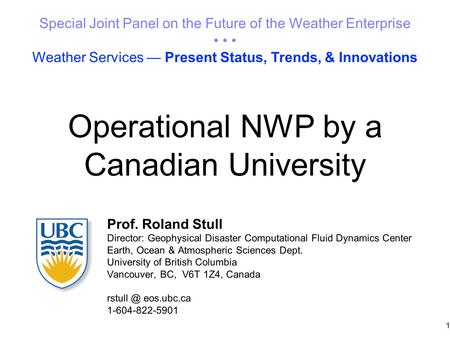 Special Joint Panel on the Future of the Weather Enterprise
• • •
Weather Services — Present Status, Trends, & Innovations

Operational NWP by a Canadian University

UBC

Prof. Roland Stull
Director: Geophysical Disaster Computational Fluid Dynamics Center
Earth, Ocean & Atmospheric Sciences Dept.
University of British Columbia
Vancouver, BC, V6T 1Z4, Canada

rstull @ eos.ubc.ca
1-604-822-5901

1